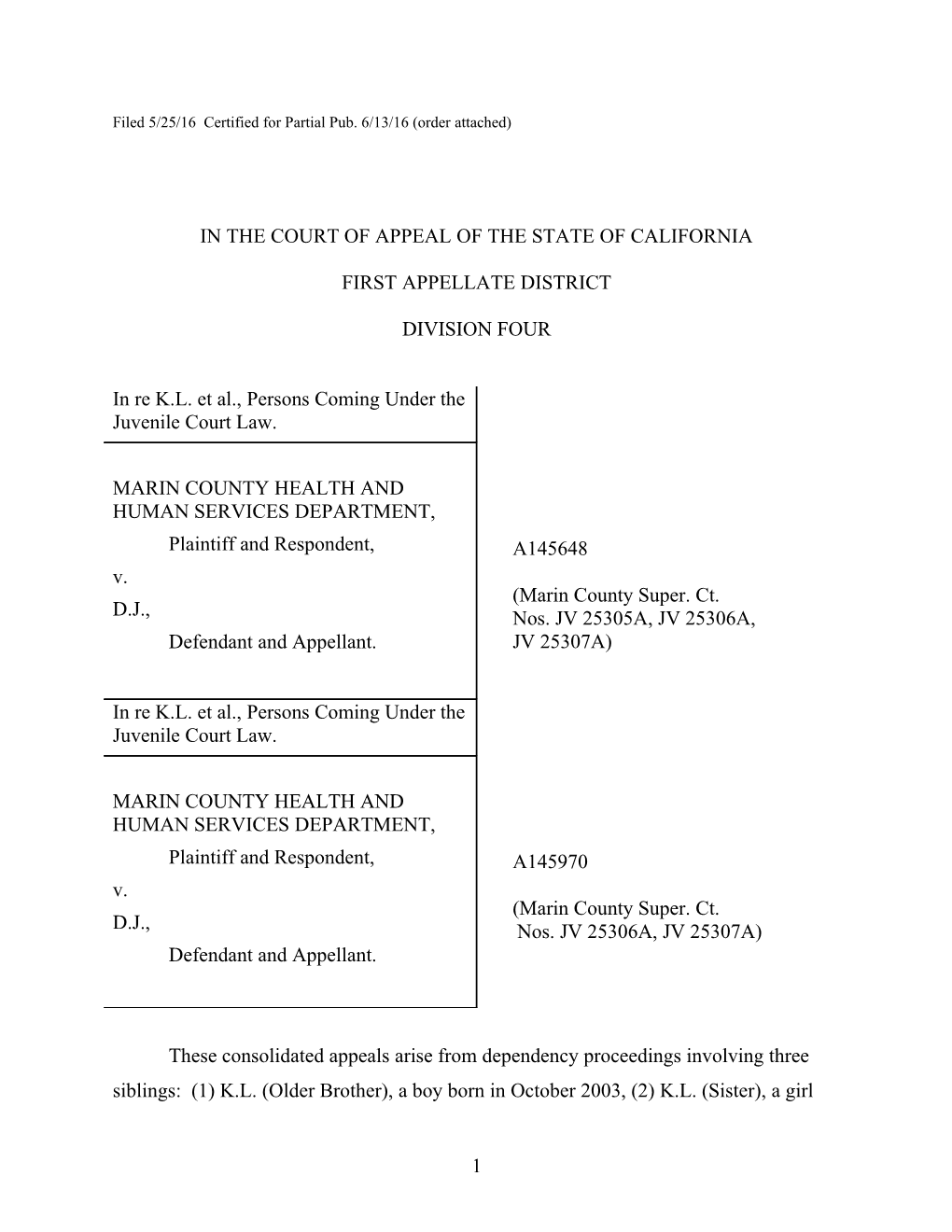 Filed 5/25/16 Certified for Partial Pub. 6/13/16 (order attached)

IN THE COURT OF APPEAL OF THE STATE OF CALIFORNIA

FIRST APPELLATE DISTRICT

DIVISION FOUR

In re K.L. et al., Persons Coming Under the Juvenile Court Law.

MARIN COUNTY HEALTH AND HUMAN SERVICES DEPARTMENT,
Plaintiff and Respondent,
v.
D.J.,
Defendant and Appellant.

A145648

(Marin County Super. Ct. Nos. JV 25305A, JV 25306A, JV 25307A)

In re K.L. et al., Persons Coming Under the Juvenile Court Law.

MARIN COUNTY HEALTH AND HUMAN SERVICES DEPARTMENT,
Plaintiff and Respondent,
v.
D.J.,
Defendant and Appellant.

A145970

(Marin County Super. Ct. Nos. JV 25306A, JV 25307A)

These consolidated appeals arise from dependency proceedings involving three siblings: (1) K.L. (Older Brother), a boy born in October 2003, (2) K.L. (Sister), a girl

1